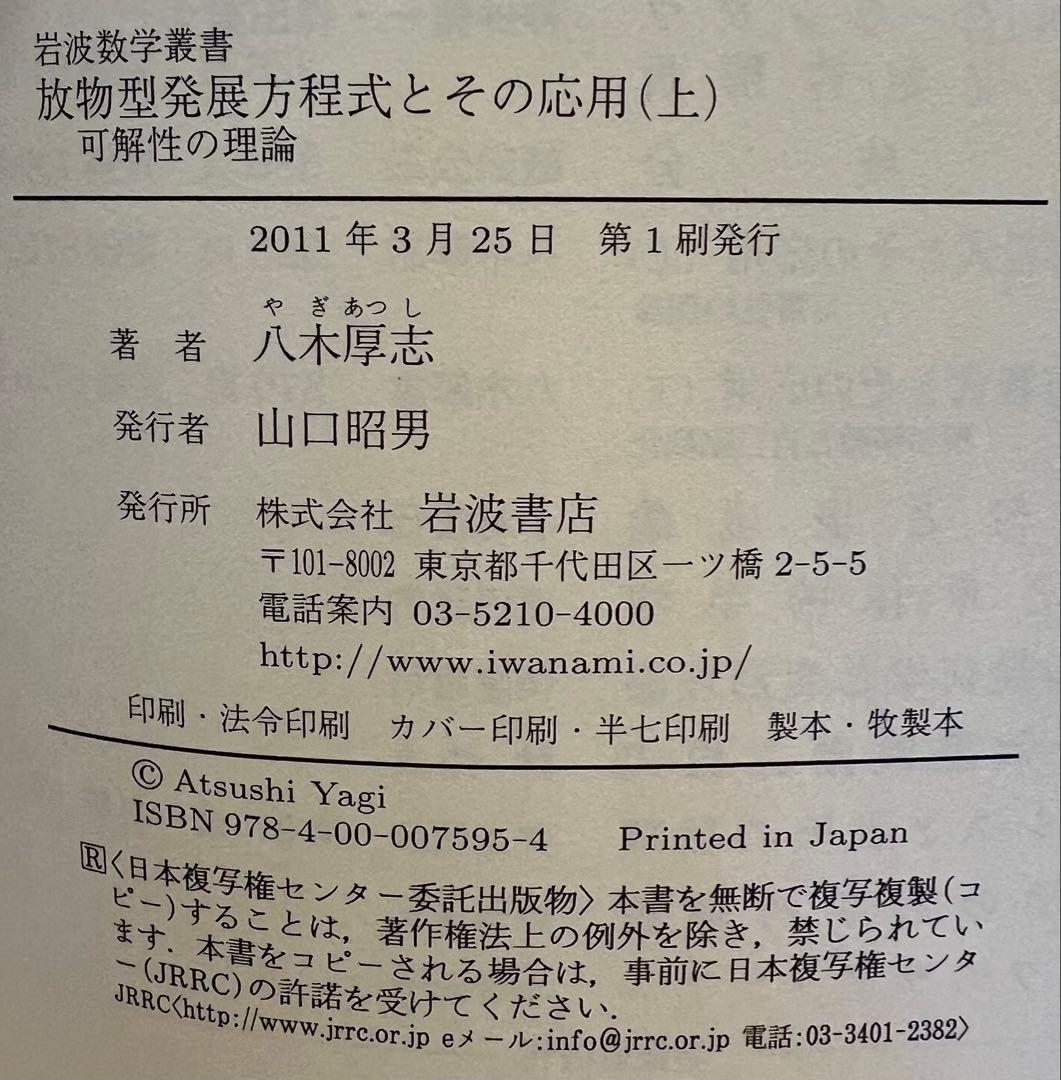 岩波数学叢書
放物型発展方程式とその応用(上)
可解性の理論

2011年3月25日　第1刷発行

著　者　八木厚志（やぎあつし）

発行者　山口昭男

発行所　株式会社　岩波書店
〒101-8002 東京都千代田区一ツ橋 2-5-5
電話案内 03-5210-4000
http://www.iwanami.co.jp/

印刷・法令印刷　カバー印刷・半七印刷　製本・牧製本

© Atsushi Yagi
ISBN 978-4-00-007595-4　Printed in Japan

Ⓡ〈日本複写権センター委託出版物〉本書を無断で複写複製(コピー)することは，著作権法上の例外を除き，禁じられています．本書をコピーされる場合は，事前に日本複写権センター(JRRC)の許諾を受けてください．
JRRC〈http://www.jrrc.or.jp eメール:info@jrrc.or.jp 電話:03-3401-2382〉